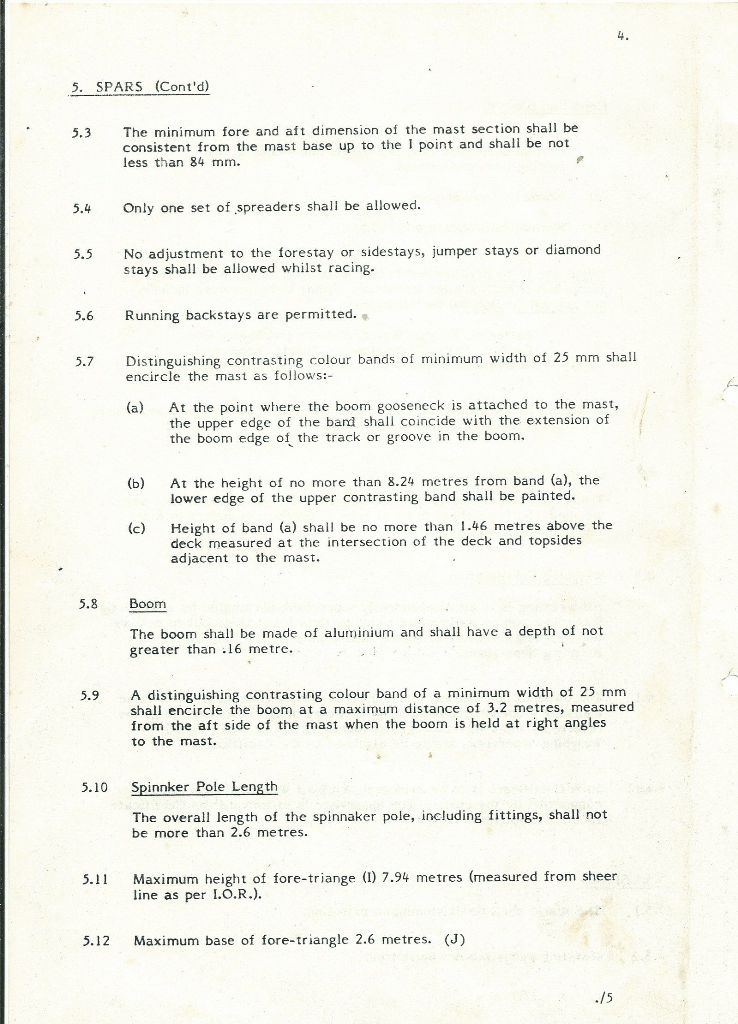 4.

5. SPARS (Cont'd)

5.3 The minimum fore and aft dimension of the mast section shall be consistent from the mast base up to the I point and shall be not less than 84 mm.

5.4 Only one set of spreaders shall be allowed.

5.5 No adjustment to the forestay or sidestays, jumper stays or diamond stays shall be allowed whilst racing.

5.6 Running backstays are permitted.

5.7 Distinguishing contrasting colour bands of minimum width of 25 mm shall encircle the mast as follows:-

(a) At the point where the boom gooseneck is attached to the mast, the upper edge of the band shall coincide with the extension of the boom edge of the track or groove in the boom.

(b) At the height of no more than 8.24 metres from band (a), the lower edge of the upper contrasting band shall be painted.

(c) Height of band (a) shall be no more than 1.46 metres above the deck measured at the intersection of the deck and topsides adjacent to the mast.

5.8 Boom

The boom shall be made of aluminium and shall have a depth of not greater than .16 metre.

5.9 A distinguishing contrasting colour band of a minimum width of 25 mm shall encircle the boom at a maximum distance of 3.2 metres, measured from the aft side of the mast when the boom is held at right angles to the mast.

5.10 Spinnker Pole Length

The overall length of the spinnaker pole, including fittings, shall not be more than 2.6 metres.

5.11 Maximum height of fore-triange (I) 7.94 metres (measured from sheer line as per I.O.R.).

5.12 Maximum base of fore-triangle 2.6 metres. (J)

./5